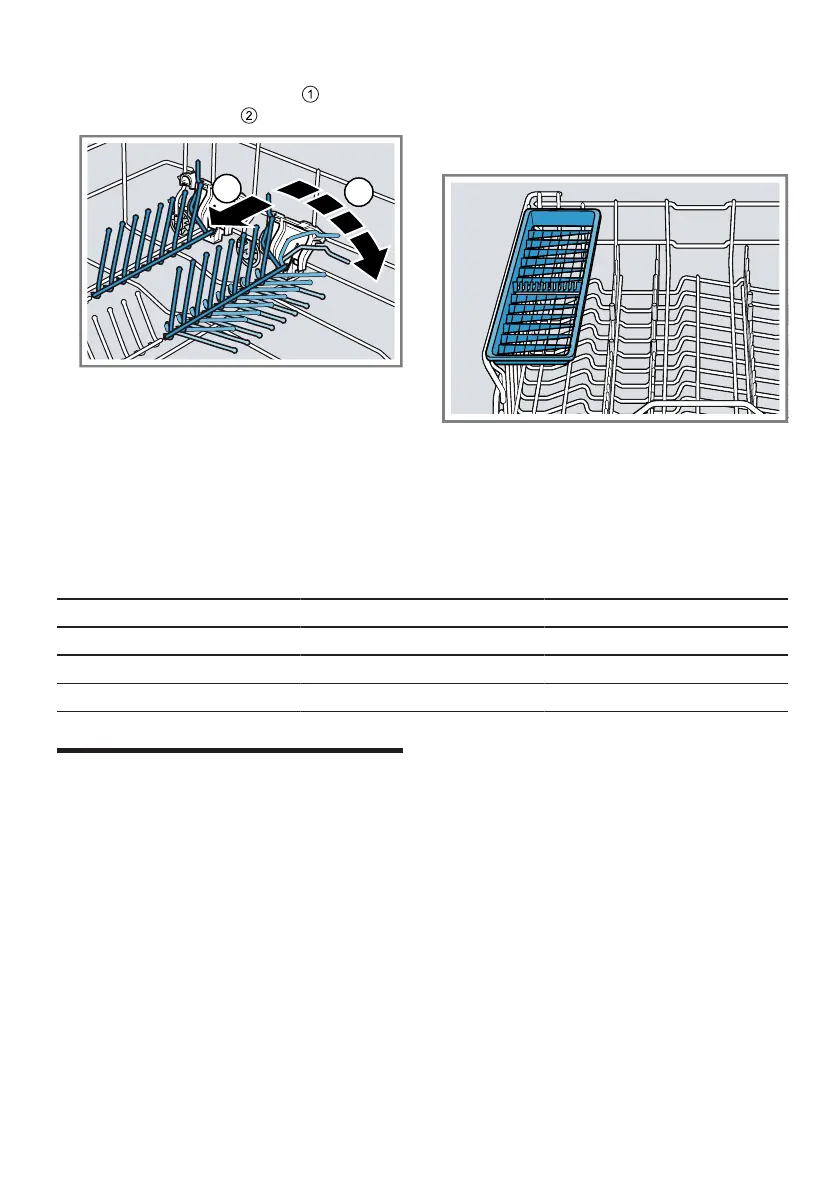 ①
②